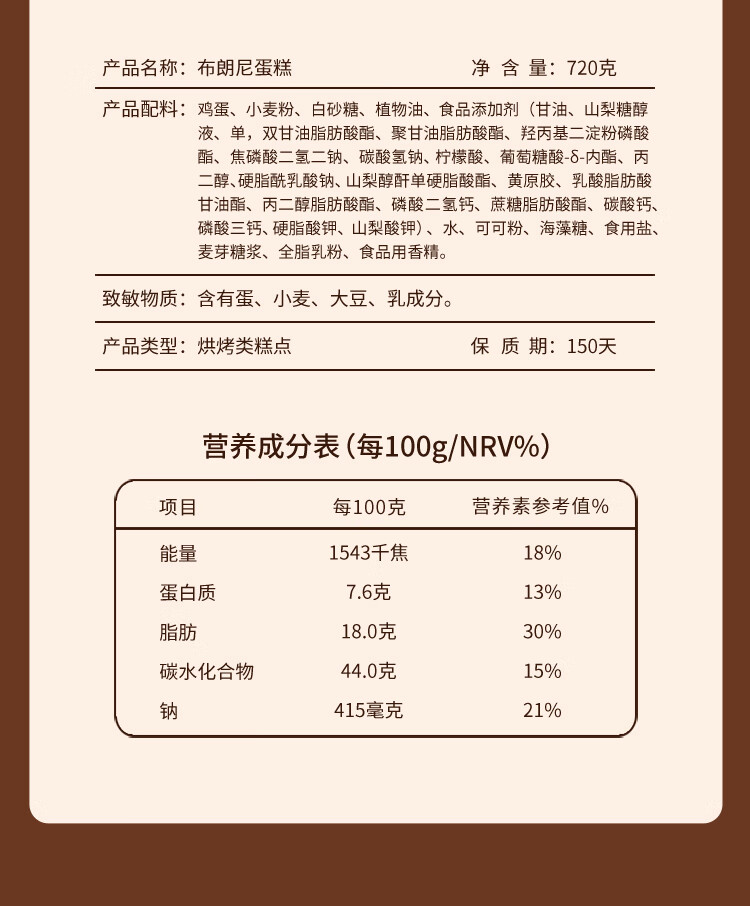 产品名称：布朗尼蛋糕　　净 含 量：720克

产品配料：鸡蛋、小麦粉、白砂糖、植物油、食品添加剂（甘油、山梨糖醇液、单，双甘油脂肪酸酯、聚甘油脂肪酸酯、羟丙基二淀粉磷酸酯、焦磷酸二氢二钠、碳酸氢钠、柠檬酸、葡萄糖酸-δ-内酯、丙二醇、硬脂酰乳酸钠、山梨醇酐单硬脂酸酯、黄原胶、乳酸脂肪酸甘油酯、丙二醇脂肪酸酯、磷酸二氢钙、蔗糖脂肪酸酯、碳酸钙、磷酸三钙、硬脂酸钾、山梨酸钾）、水、可可粉、海藻糖、食用盐、麦芽糖浆、全脂乳粉、食品用香精。

致敏物质：含有蛋、小麦、大豆、乳成分。

产品类型：烘烤类糕点　　保 质 期：150天

营养成分表（每100g/NRV%）

| 项目 | 每100克 | 营养素参考值% |
|---|---|---|
| 能量 | 1543千焦 | 18% |
| 蛋白质 | 7.6克 | 13% |
| 脂肪 | 18.0克 | 30% |
| 碳水化合物 | 44.0克 | 15% |
| 钠 | 415毫克 | 21% |